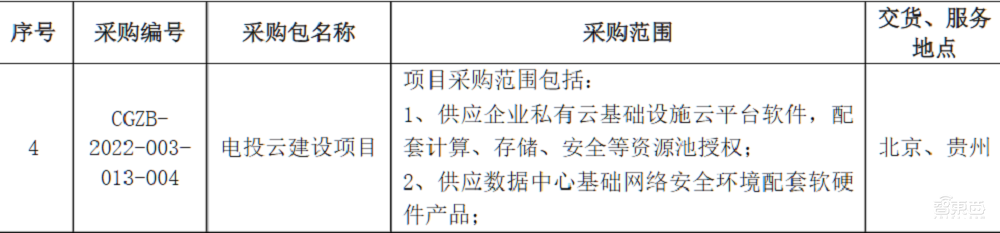 | 序号 | 采购编号 | 采购包名称 | 采购范围 | 交货、服务地点 |
|---|---|---|---|---|
| 4 | CGZB-2022-003-013-004 | 电投云建设项目 | 项目采购范围包括：<br>1、供应企业私有云基础设施云平台软件，配套计算、存储、安全等资源池授权；<br>2、供应数据中心基础网络安全环境配套软硬件产品； | 北京、贵州 |

智东西